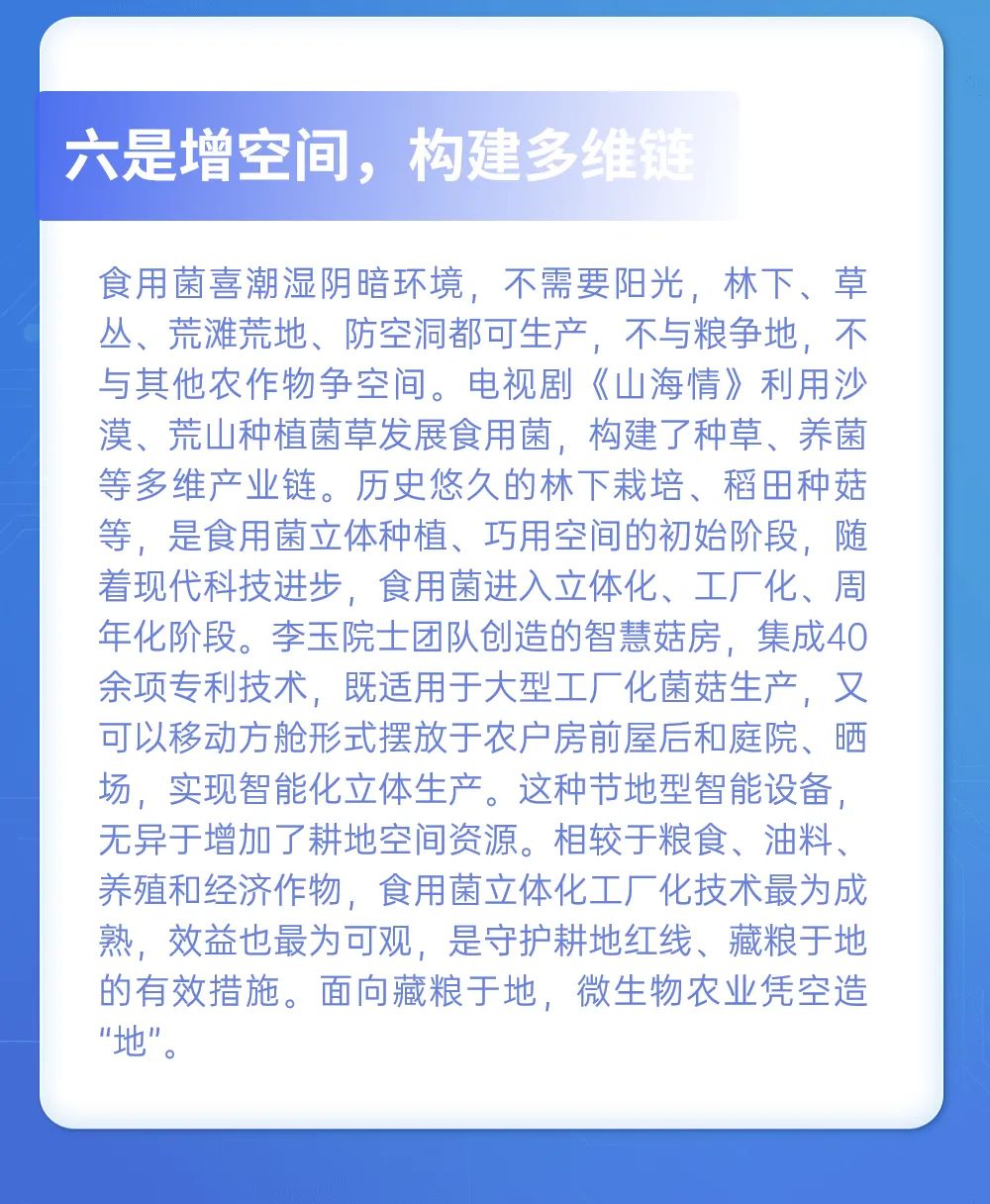 六是增空间，构建多维链

食用菌喜潮湿阴暗环境，不需要阳光，林下、草丛、荒滩荒地、防空洞都可生产，不与粮争地，不与其他农作物争空间。电视剧《山海情》利用沙漠、荒山种植菌草发展食用菌，构建了种草、养菌等多维产业链。历史悠久的林下栽培、稻田种菇等，是食用菌立体种植、巧用空间的初始阶段，随着现代科技进步，食用菌进入立体化、工厂化、周年化阶段。李玉院士团队创造的智慧菇房，集成40余项专利技术，既适用于大型工厂化菌菇生产，又可以移动方舱形式摆放于农户房前屋后和庭院、晒场，实现智能化立体生产。这种节地型智能设备，无异于增加了耕地空间资源。相较于粮食、油料、养殖和经济作物，食用菌立体化工厂化技术最为成熟，效益也最为可观，是守护耕地红线、藏粮于地的有效措施。面向藏粮于地，微生物农业凭空造“地”。